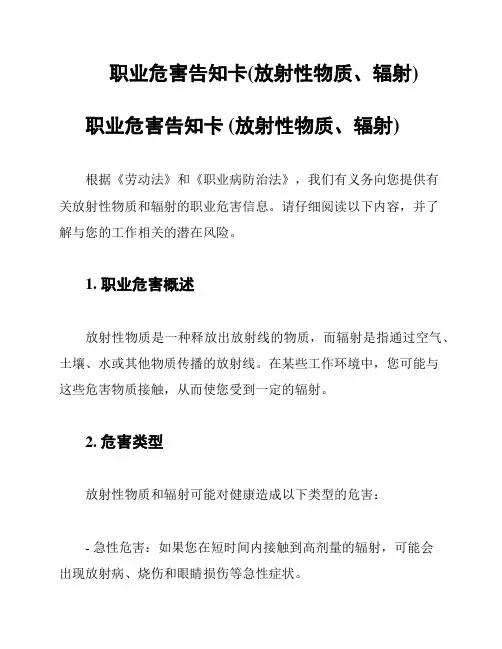 职业危害告知卡(放射性物质、辐射)

职业危害告知卡 (放射性物质、辐射)

根据《劳动法》和《职业病防治法》，我们有义务向您提供有关放射性物质和辐射的职业危害信息。请仔细阅读以下内容，并了解与您的工作相关的潜在风险。

1. 职业危害概述

放射性物质是一种释放出放射线的物质，而辐射是指通过空气、土壤、水或其他物质传播的放射线。在某些工作环境中，您可能与这些危害物质接触，从而使您受到一定的辐射。

2. 危害类型

放射性物质和辐射可能对健康造成以下类型的危害：

- 急性危害：如果您在短时间内接触到高剂量的辐射，可能会出现放射病、烧伤和眼睛损伤等急性症状。